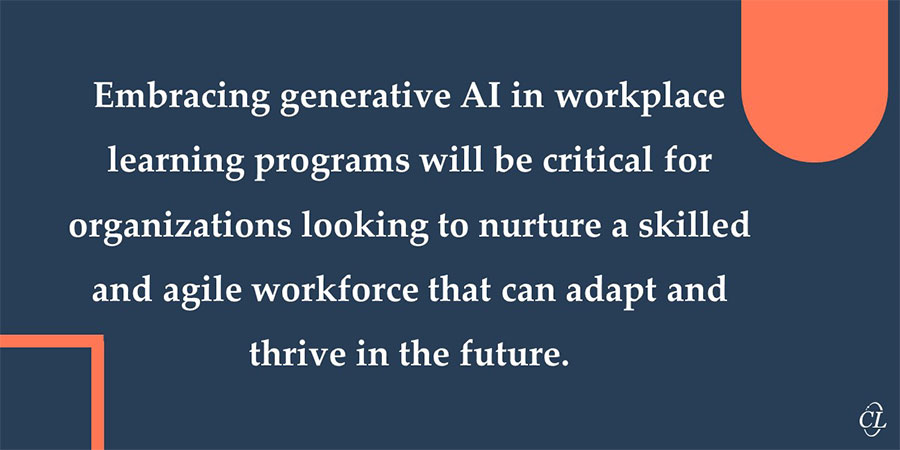 Embracing generative AI in workplace learning programs will be critical for organizations looking to nurture a skilled and agile workforce that can adapt and thrive in the future.

CL